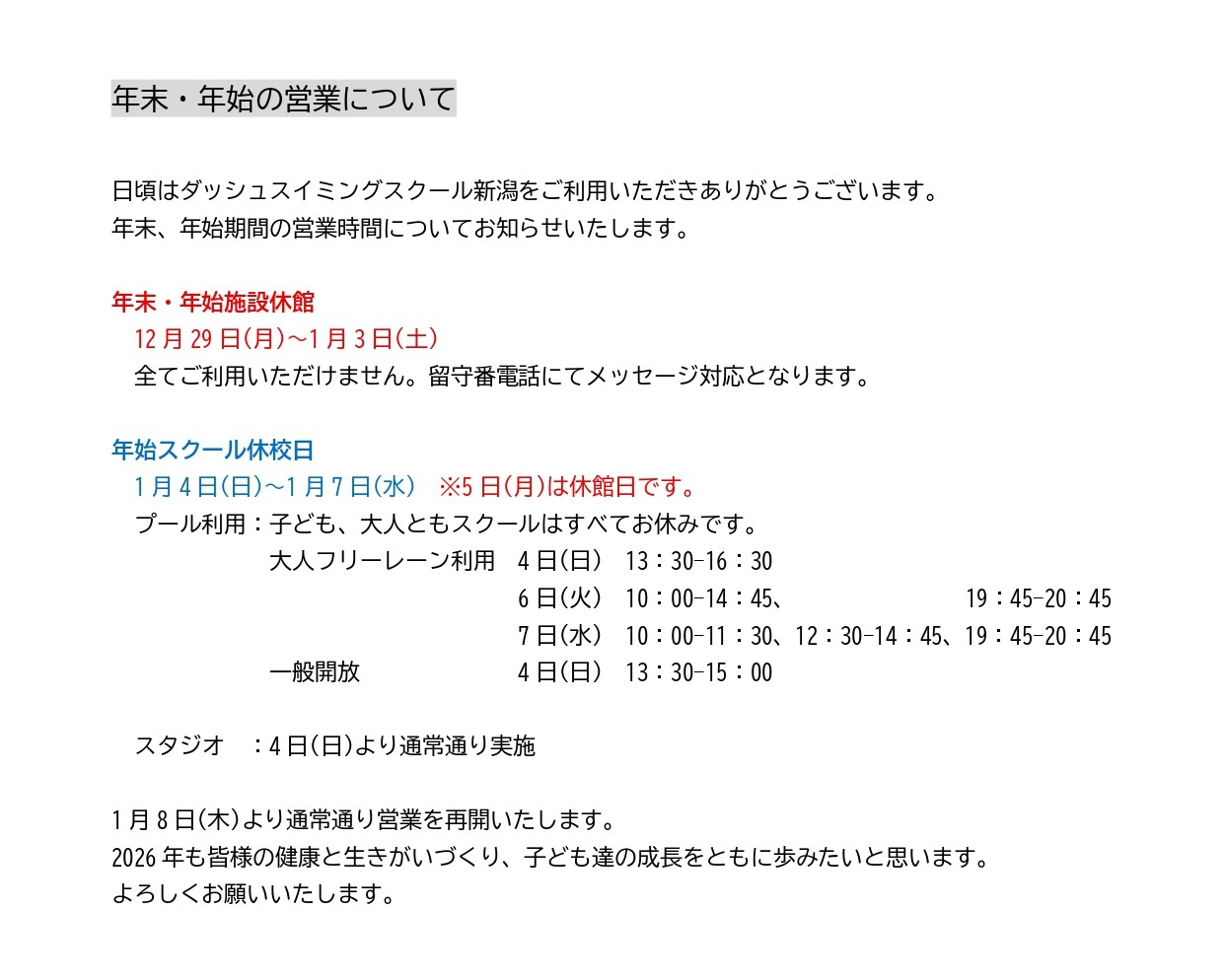 年末・年始の営業について

日頃はダッシュスイミングスクール新潟をご利用いただきありがとうございます。
年末、年始期間の営業時間についてお知らせいたします。

年末・年始施設休館
12月29日(月)～1月3日(土)
全てご利用いただけません。留守番電話にてメッセージ対応となります。

年始スクール休校日
1月4日(日)～1月7日(水) ※5日(月)は休館日です。
プール利用：子ども、大人ともスクールはすべてお休みです。
大人フリーレーン利用 4日(日) 13：30-16：30
6日(火) 10：00-14：45、 19：45-20：45
7日(水) 10：00-11：30、12：30-14：45、19：45-20：45
一般開放 4日(日) 13：30-15：00

スタジオ ：4日(日)より通常通り実施

1月8日(木)より通常通り営業を再開いたします。
2026年も皆様の健康と生きがいづくり、子ども達の成長をともに歩みたいと思います。
よろしくお願いいたします。